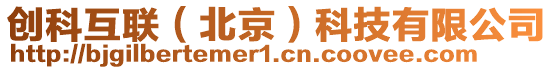 创科互联（北京）科技有限公司
http://bjgilbertemer1.cn.coovee.com